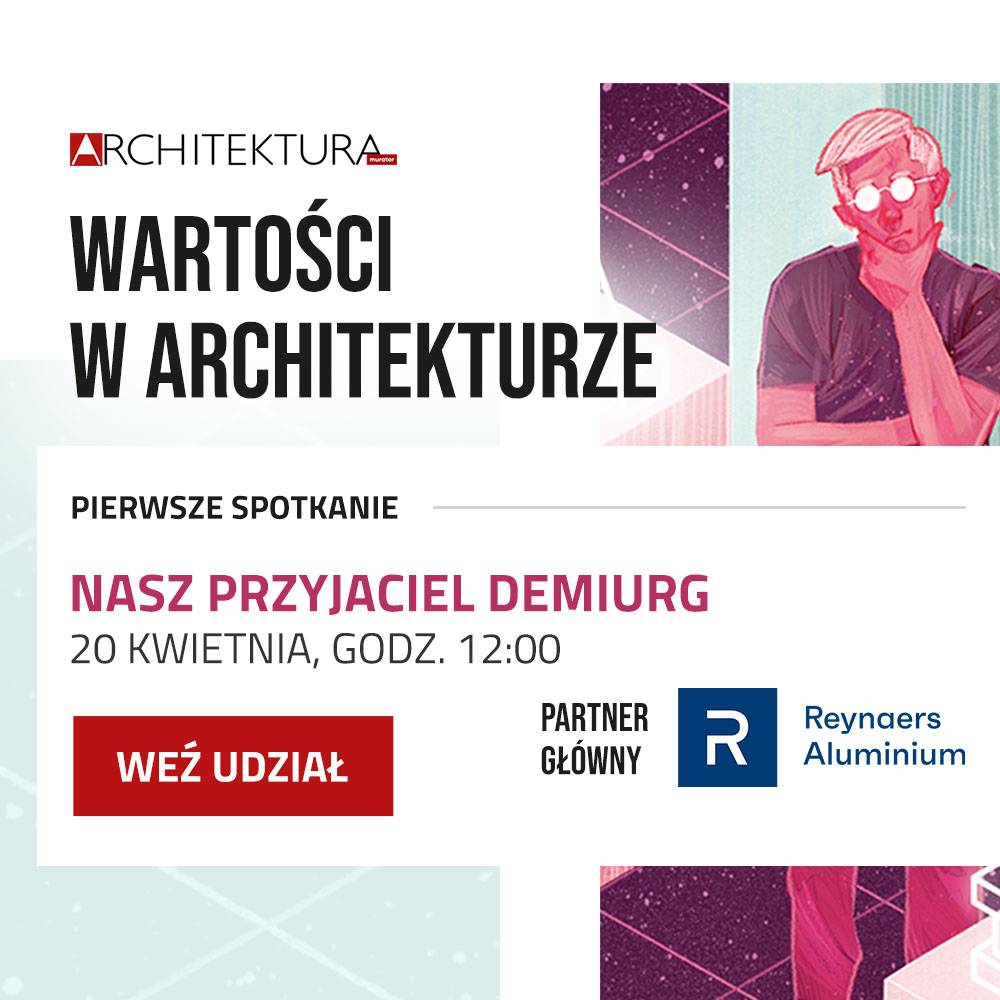 ARCHITEKTURA murator

WARTOŚCI W ARCHITEKTURZE

PIERWSZE SPOTKANIE

NASZ PRZYJACIEL DEMIURG
20 KWIETNIA, GODZ. 12:00

WEŹ UDZIAŁ

PARTNER GŁÓWNY

R Reynaers Aluminium